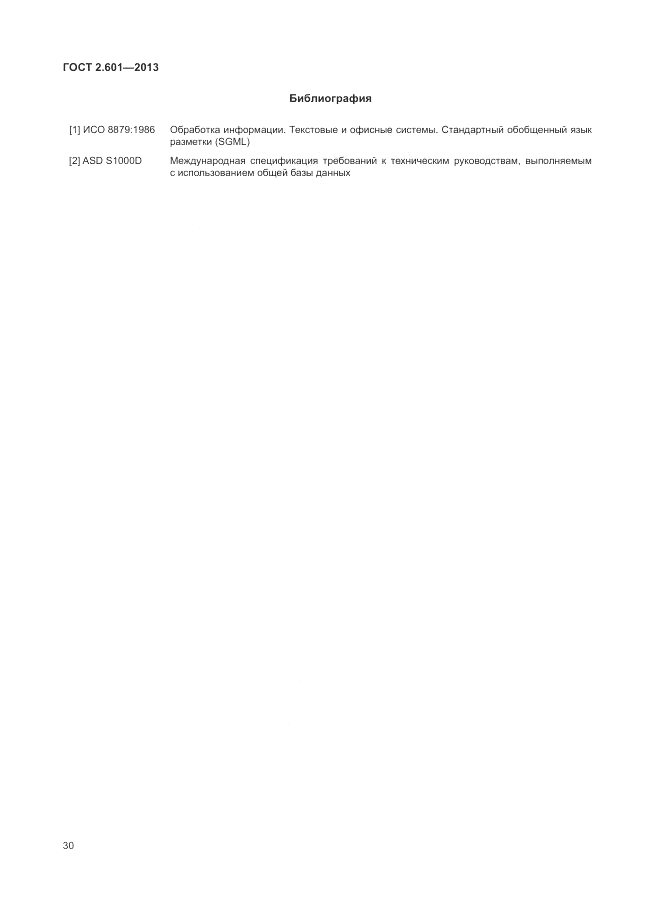 ГОСТ 2.601—2013

Библиография

[1] ИСО 8879:1986 Обработка информации. Текстовые и офисные системы. Стандартный обобщенный язык разметки (SGML)

[2] ASD S1000D Международная спецификация требований к техническим руководствам, выполняемым с использованием общей базы данных

30